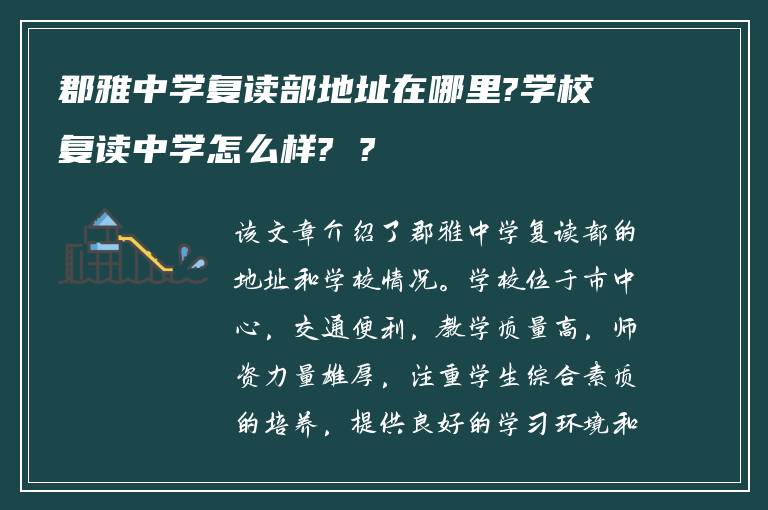 郡雅中学复读部地址在哪里?学校复读中学怎么样? ?

该文章介绍了郡雅中学复读部的地址和学校情况。学校位于市中心，交通便利，教学质量高，师资力量雄厚，注重学生综合素质的培养，提供良好的学习环境和